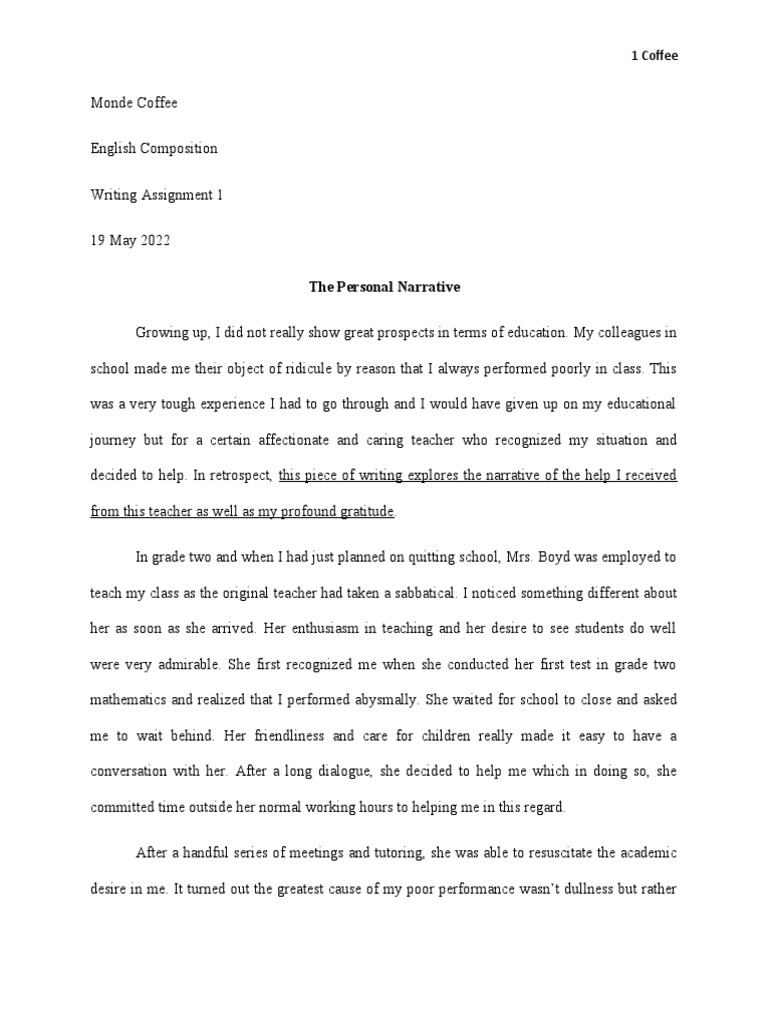 1 Coffee

Monde Coffee

English Composition

Writing Assignment 1

19 May 2022

The Personal Narrative

Growing up, I did not really show great prospects in terms of education. My colleagues in school made me their object of ridicule by reason that I always performed poorly in class. This was a very tough experience I had to go through and I would have given up on my educational journey but for a certain affectionate and caring teacher who recognized my situation and decided to help. In retrospect, this piece of writing explores the narrative of the help I received from this teacher as well as my profound gratitude.

In grade two and when I had just planned on quitting school, Mrs. Boyd was employed to teach my class as the original teacher had taken a sabbatical. I noticed something different about her as soon as she arrived. Her enthusiasm in teaching and her desire to see students do well were very admirable. She first recognized me when she conducted her first test in grade two mathematics and realized that I performed abysmally. She waited for school to close and asked me to wait behind. Her friendliness and care for children really made it easy to have a conversation with her. After a long dialogue, she decided to help me which in doing so, she committed time outside her normal working hours to helping me in this regard.

After a handful series of meetings and tutoring, she was able to resuscitate the academic desire in me. It turned out the greatest cause of my poor performance wasn't dullness but rather